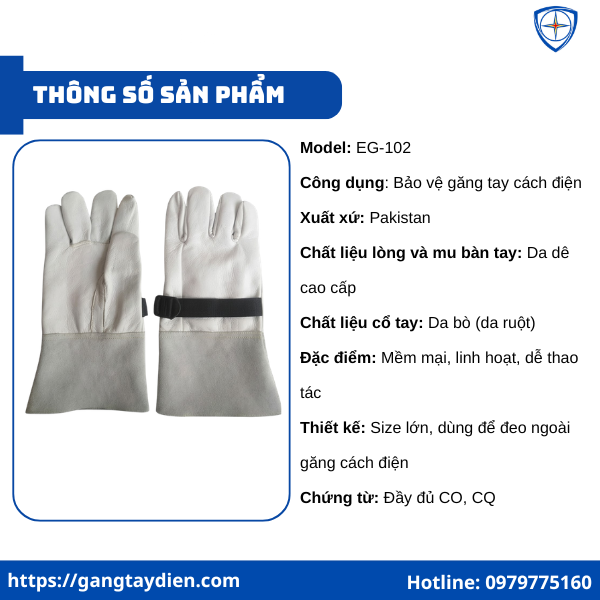 THÔNG SỐ SẢN PHẨM

Model: EG-102

Công dụng: Bảo vệ găng tay cách điện

Xuất xứ: Pakistan

Chất liệu lòng và mu bàn tay: Da dê cao cấp

Chất liệu cổ tay: Da bò (da ruột)

Đặc điểm: Mềm mại, linh hoạt, dễ thao tác

Thiết kế: Size lớn, dùng để đeo ngoài găng cách điện

Chứng từ: Đầy đủ CO, CQ

https://gangtaydien.com

Hotline: 0979775160